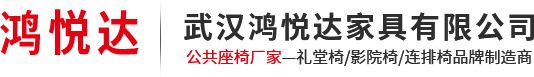 鸿悦达

武汉鸿悦达家具有限公司

公共座椅厂家—礼堂椅/影院椅/连排椅品牌制造商